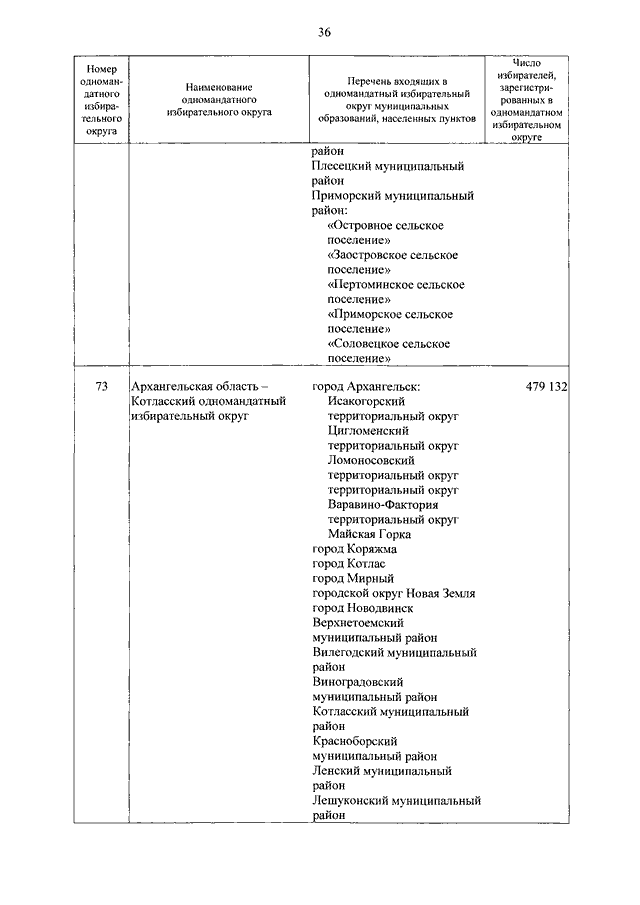 36

| Номер одномандатного избирательного округа | Наименование одномандатного избирательного округа | Перечень входящих в одномандатный избирательный округ муниципальных образований, населенных пунктов | Число избирателей, зарегистрированных в одномандатном избирательном округе |
|---|---|---|---|
| | | район Плесецкий муниципальный район Приморский муниципальный район: «Островное сельское поселение» «Заостровское сельское поселение» «Пертоминское сельское поселение» «Приморское сельское поселение» «Соловецкое сельское поселение» | |
| 73 | Архангельская область – Котласский одномандатный избирательный округ | город Архангельск: Исакогорский территориальный округ Цигломенский территориальный округ Ломоносовский территориальный округ территориальный округ Варавино-Фактория территориальный округ Майская Горка город Коряжма город Котлас город Мирный городской округ Новая Земля город Новодвинск Верхнетоемский муниципальный район Вилегодский муниципальный район Виноградовский муниципальный район Котласский муниципальный район Красноборский муниципальный район Ленский муниципальный район Лешуконский муниципальный район | 479 132 |